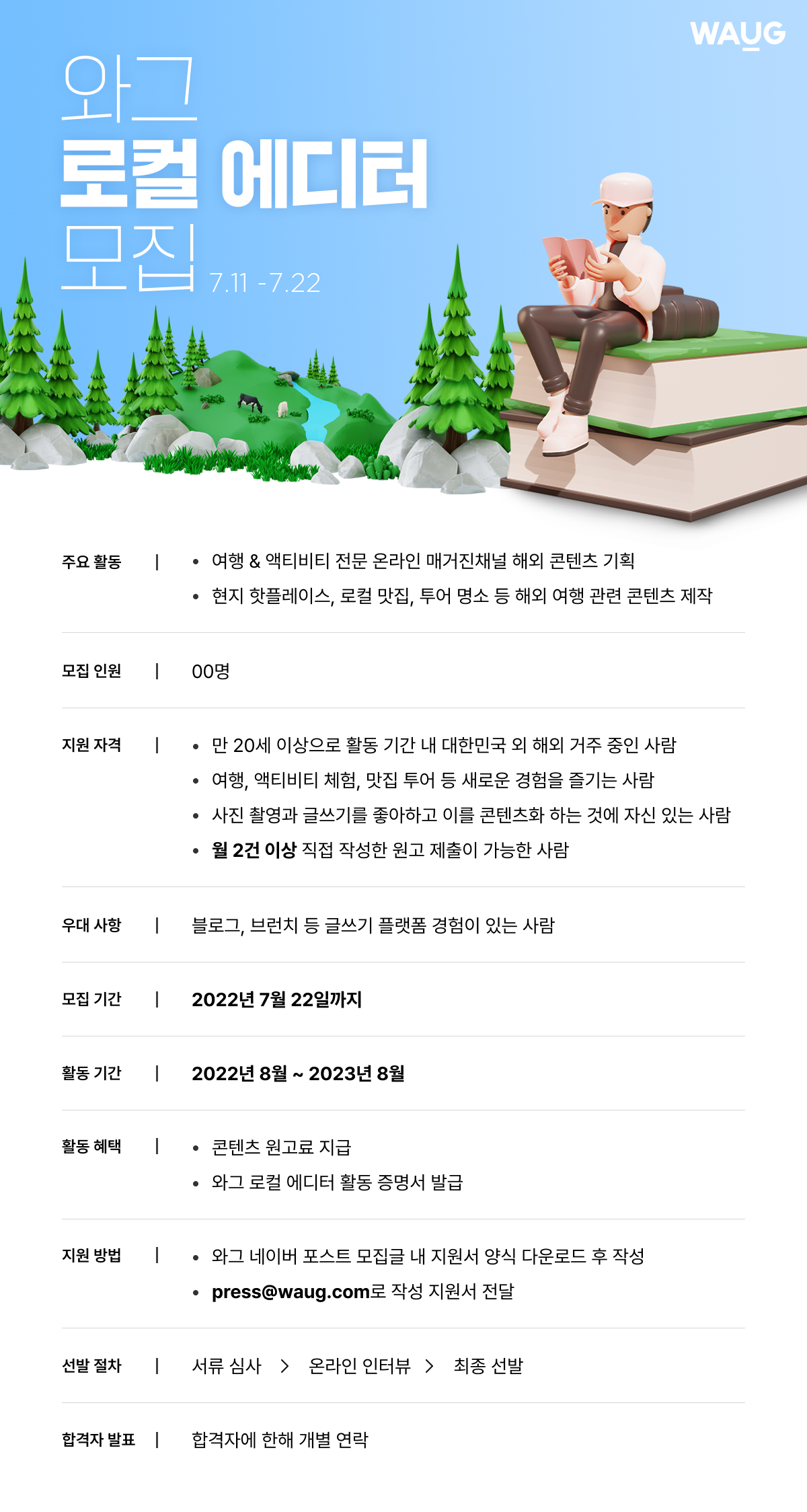 WAUG

와그
로컬 에디터
모집 7.11 -7.22

주요 활동 |
• 여행 & 액티비티 전문 온라인 매거진채널 해외 콘텐츠 기획
• 현지 핫플레이스, 로컬 맛집, 투어 명소 등 해외 여행 관련 콘텐츠 제작

모집 인원 | 00명

지원 자격 |
• 만 20세 이상으로 활동 기간 내 대한민국 외 해외 거주 중인 사람
• 여행, 액티비티 체험, 맛집 투어 등 새로운 경험을 즐기는 사람
• 사진 촬영과 글쓰기를 좋아하고 이를 콘텐츠화 하는 것에 자신 있는 사람
• 월 2건 이상 직접 작성한 원고 제출이 가능한 사람

우대 사항 | 블로그, 브런치 등 글쓰기 플랫폼 경험이 있는 사람

모집 기간 | 2022년 7월 22일까지

활동 기간 | 2022년 8월 ~ 2023년 8월

활동 혜택 |
• 콘텐츠 원고료 지급
• 와그 로컬 에디터 활동 증명서 발급

지원 방법 |
• 와그 네이버 포스트 모집글 내 지원서 양식 다운로드 후 작성
• press@waug.com로 작성 지원서 전달

선발 절차 | 서류 심사 > 온라인 인터뷰 > 최종 선발

합격자 발표 | 합격자에 한해 개별 연락